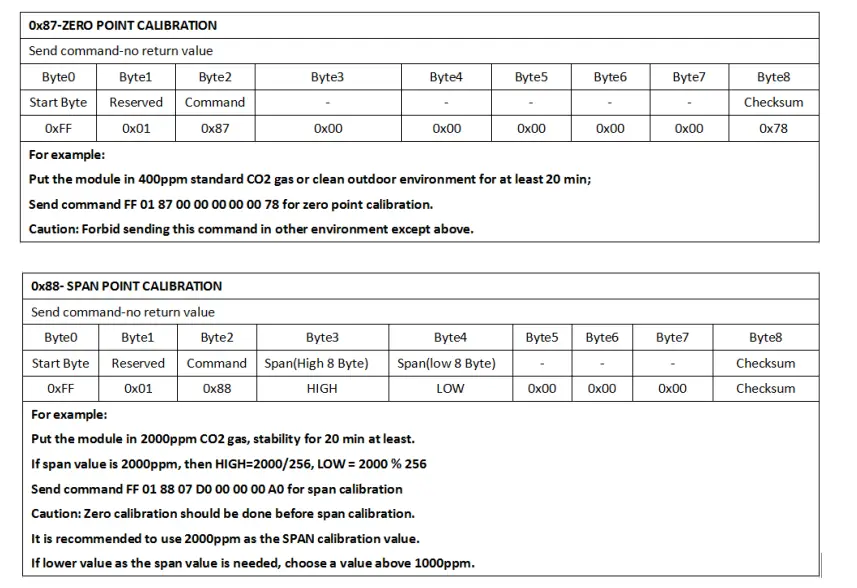 0x87-ZERO POINT CALIBRATION

Send command-no return value

| Byte0 | Byte1 | Byte2 | Byte3 | Byte4 | Byte5 | Byte6 | Byte7 | Byte8 |
|---|---|---|---|---|---|---|---|---|
| Start Byte | Reserved | Command | - | - | - | - | - | Checksum |
| 0xFF | 0x01 | 0x87 | 0x00 | 0x00 | 0x00 | 0x00 | 0x00 | 0x78 |

For example:

Put the module in 400ppm standard CO2 gas or clean outdoor environment for at least 20 min;

Send command FF 01 87 00 00 00 00 00 78 for zero point calibration.

Caution: Forbid sending this command in other environment except above.

0x88- SPAN POINT CALIBRATION

Send command-no return value

| Byte0 | Byte1 | Byte2 | Byte3 | Byte4 | Byte5 | Byte6 | Byte7 | Byte8 |
|---|---|---|---|---|---|---|---|---|
| Start Byte | Reserved | Command | Span(High 8 Byte) | Span(low 8 Byte) | - | - | - | Checksum |
| 0xFF | 0x01 | 0x88 | HIGH | LOW | 0x00 | 0x00 | 0x00 | Checksum |

For example:

Put the module in 2000ppm CO2 gas, stability for 20 min at least.

If span value is 2000ppm, then HIGH=2000/256, LOW = 2000 % 256

Send command FF 01 88 07 D0 00 00 00 A0 for span calibration

Caution: Zero calibration should be done before span calibration.

It is recommended to use 2000ppm as the SPAN calibration value.

If lower value as the span value is needed, choose a value above 1000ppm.